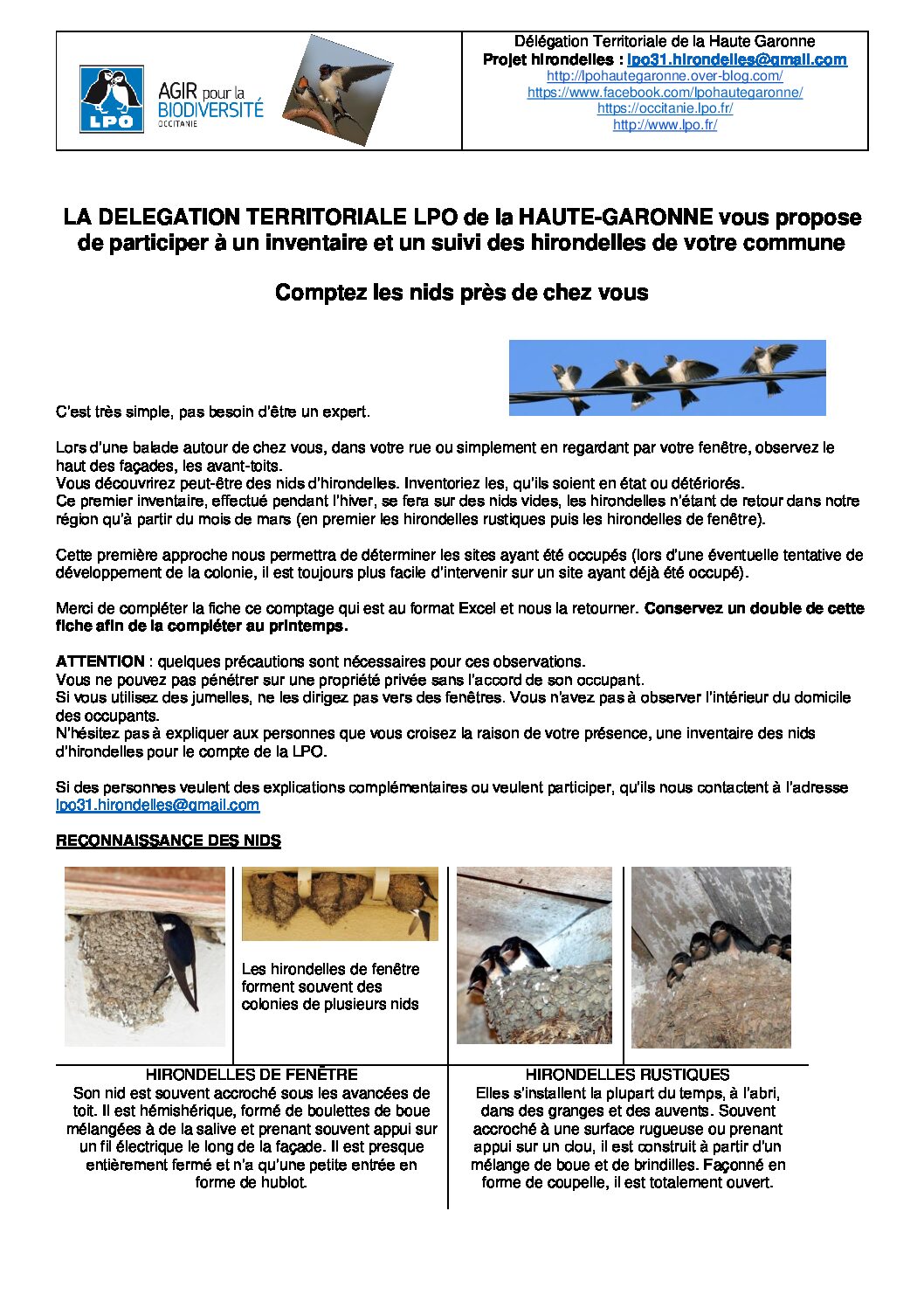 LPO

AGIR pour la BIODIVERSITÉ OCCITANIE

Délégation Territoriale de la Haute Garonne
Projet hirondelles : lpo31.hirondelles@gmail.com
http://lpohautegaronne.over-blog.com/
https://www.facebook.com/lpohautegaronne/
https://occitanie.lpo.fr/
http://www.lpo.fr/

LA DELEGATION TERRITORIALE LPO de la HAUTE-GARONNE vous propose de participer à un inventaire et un suivi des hirondelles de votre commune

Comptez les nids près de chez vous

C'est très simple, pas besoin d'être un expert.

Lors d'une balade autour de chez vous, dans votre rue ou simplement en regardant par votre fenêtre, observez le haut des façades, les avant-toits.
Vous découvrirez peut-être des nids d'hirondelles. Inventoriez les, qu'ils soient en état ou détériorés.
Ce premier inventaire, effectué pendant l'hiver, se fera sur des nids vides, les hirondelles n'étant de retour dans notre région qu'à partir du mois de mars (en premier les hirondelles rustiques puis les hirondelles de fenêtre).

Cette première approche nous permettra de déterminer les sites ayant été occupés (lors d'une éventuelle tentative de développement de la colonie, il est toujours plus facile d'intervenir sur un site ayant déjà été occupé).

Merci de compléter la fiche ce comptage qui est au format Excel et nous la retourner. Conservez un double de cette fiche afin de la compléter au printemps.

ATTENTION : quelques précautions sont nécessaires pour ces observations.
Vous ne pouvez pas pénétrer sur une propriété privée sans l'accord de son occupant.
Si vous utilisez des jumelles, ne les dirigez pas vers des fenêtres. Vous n'avez pas à observer l'intérieur du domicile des occupants.
N'hésitez pas à expliquer aux personnes que vous croisez la raison de votre présence, une inventaire des nids d'hirondelles pour le compte de la LPO.

Si des personnes veulent des explications complémentaires ou veulent participer, qu'ils nous contactent à l'adresse lpo31.hirondelles@gmail.com

RECONNAISSANCE DES NIDS

Les hirondelles de fenêtre forment souvent des colonies de plusieurs nids

HIRONDELLES DE FENÊTRE
Son nid est souvent accroché sous les avancées de toit. Il est hémishérique, formé de boulettes de boue mélangées à de la salive et prenant souvent appui sur un fil électrique le long de la façade. Il est presque entièrement fermé et n'a qu'une petite entrée en forme de hublot.

HIRONDELLES RUSTIQUES
Elles s'installent la plupart du temps, à l'abri, dans des granges et des auvents. Souvent accroché à une surface rugueuse ou prenant appui sur un clou, il est construit à partir d'un mélange de boue et de brindilles. Façonné en forme de coupelle, il est totalement ouvert.